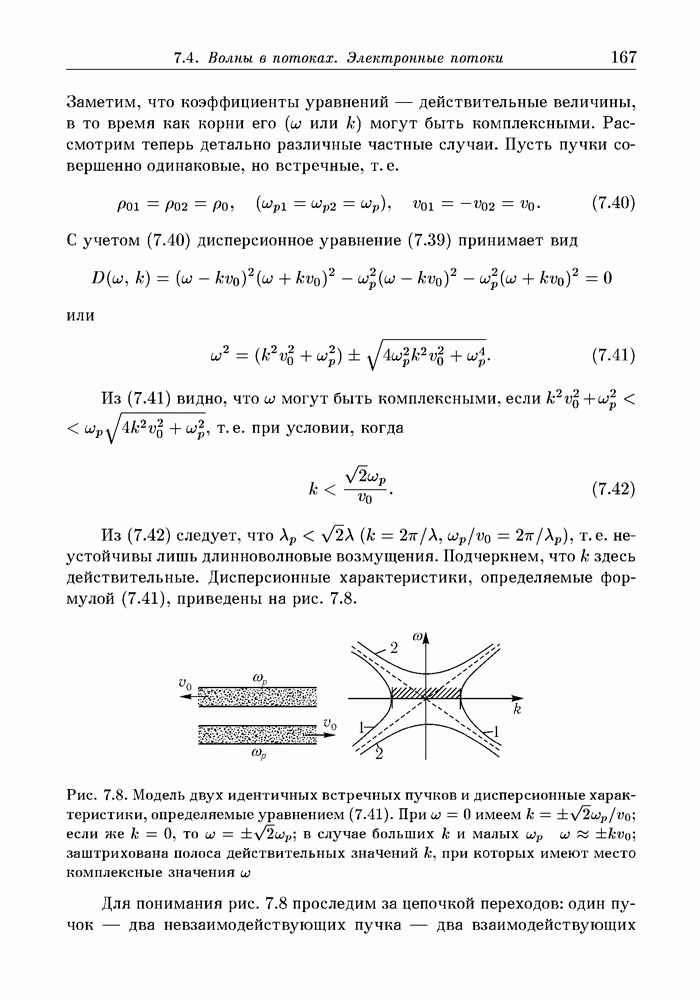 7.4. Волны в потоках. Электронные потоки 167

Заметим, что коэффициенты уравнений — действительные величины, в то время как корни его ($\omega$ или $k$) могут быть комплексными. Рассмотрим теперь детально различные частные случаи. Пусть пучки совершенно одинаковые, но встречные, т. е.

$\rho_{01} = \rho_{02} = \rho_0, \quad (\omega_{p1} = \omega_{p2} = \omega_p), \quad v_{01} = -v_{02} = v_0.$ (7.40)

С учетом (7.40) дисперсионное уравнение (7.39) принимает вид

$D(\omega, k) = (\omega - kv_0)^2(\omega + kv_0)^2 - \omega_p^2(\omega - kv_0)^2 - \omega_p^2(\omega + kv_0)^2 = 0$

или

$\omega^2 = (k^2v_0^2 + \omega_p^2) \pm \sqrt{4\omega_p^2k^2v_0^2 + \omega_p^4}.$ (7.41)

Из (7.41) видно, что $\omega$ могут быть комплексными, если $k^2v_0^2 + \omega_p^2 < \omega_p\sqrt{4k^2v_0^2 + \omega_p^2}$, т. е. при условии, когда

$k < \frac{\sqrt{2}\omega_p}{v_0}.$ (7.42)

Из (7.42) следует, что $\lambda_p < \sqrt{2}\lambda$ ($k = 2\pi/\lambda$, $\omega_p/v_0 = 2\pi/\lambda_p$), т. е. неустойчивы лишь длинноволновые возмущения. Подчеркнем, что $k$ здесь действительные. Дисперсионные характеристики, определяемые формулой (7.41), приведены на рис. 7.8.

$v_0$ $\omega_p$ $v_0$ $\omega_p$ $\omega$ 2 $k$ 1 1 2

Рис. 7.8. Модель двух идентичных встречных пучков и дисперсионные характеристики, определяемые уравнением (7.41). При $\omega = 0$ имеем $k = \pm\sqrt{2}\omega_p/v_0$; если же $k = 0$, то $\omega = \pm\sqrt{2}\omega_p$; в случае больших $k$ и малых $\omega_p$ $\omega \approx \pm kv_0$; заштрихована полоса действительных значений $k$, при которых имеют место комплексные значения $\omega$

Для понимания рис. 7.8 проследим за цепочкой переходов: один пучок — два невзаимодействующих пучка — два взаимодействующих